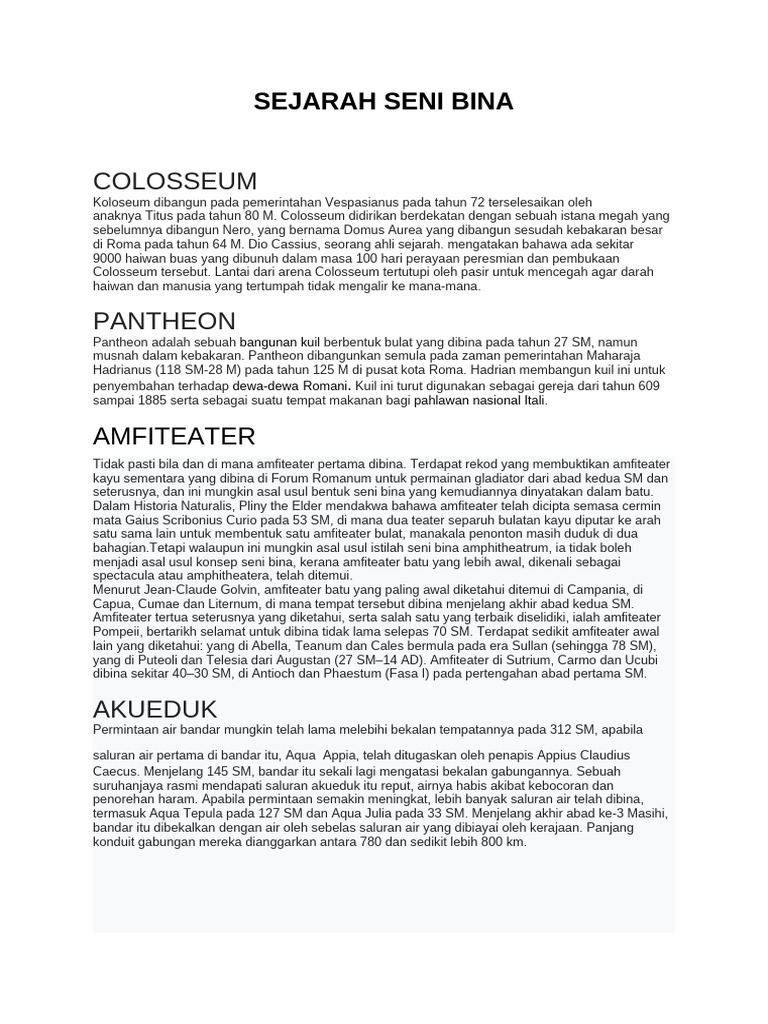 SEJARAH SENI BINA

COLOSSEUM

Koloseum dibangun pada pemerintahan Vespasianus pada tahun 72 terselesaikan oleh anaknya Titus pada tahun 80 M. Colosseum didirikan berdekatan dengan sebuah istana megah yang sebelumnya dibangun Nero, yang bernama Domus Aurea yang dibangun sesudah kebakaran besar di Roma pada tahun 64 M. Dio Cassius, seorang ahli sejarah. mengatakan bahawa ada sekitar 9000 haiwan buas yang dibunuh dalam masa 100 hari perayaan peresmian dan pembukaan Colosseum tersebut. Lantai dari arena Colosseum tertutupi oleh pasir untuk mencegah agar darah haiwan dan manusia yang tertumpah tidak mengalir ke mana-mana.

PANTHEON

Pantheon adalah sebuah bangunan kuil berbentuk bulat yang dibina pada tahun 27 SM, namun musnah dalam kebakaran. Pantheon dibangunkan semula pada zaman pemerintahan Maharaja Hadrianus (118 SM-28 M) pada tahun 125 M di pusat kota Roma. Hadrian membangun kuil ini untuk penyembahan terhadap dewa-dewa Romani. Kuil ini turut digunakan sebagai gereja dari tahun 609 sampai 1885 serta sebagai suatu tempat makanan bagi pahlawan nasional Itali.

AMFITEATER

Tidak pasti bila dan di mana amfiteater pertama dibina. Terdapat rekod yang membuktikan amfiteater kayu sementara yang dibina di Forum Romanum untuk permainan gladiator dari abad kedua SM dan seterusnya, dan ini mungkin asal usul bentuk seni bina yang kemudiannya dinyatakan dalam batu. Dalam Historia Naturalis, Pliny the Elder mendakwa bahawa amfiteater telah dicipta semasa cermin mata Gaius Scribonius Curio pada 53 SM, di mana dua teater separuh bulatan kayu diputar ke arah satu sama lain untuk membentuk satu amfiteater bulat, manakala penonton masih duduk di dua bahagian.Tetapi walaupun ini mungkin asal usul istilah seni bina amphitheatrum, ia tidak boleh menjadi asal usul konsep seni bina, kerana amfiteater batu yang lebih awal, dikenali sebagai spectacula atau amphitheatera, telah ditemui.
Menurut Jean-Claude Golvin, amfiteater batu yang paling awal diketahui ditemui di Campania, di Capua, Cumae dan Liternum, di mana tempat tersebut dibina menjelang akhir abad kedua SM. Amfiteater tertua seterusnya yang diketahui, serta salah satu yang terbaik diselidiki, ialah amfiteater Pompeii, bertarikh selamat untuk dibina tidak lama selepas 70 SM. Terdapat sedikit amfiteater awal lain yang diketahui: yang di Abella, Teanum dan Cales bermula pada era Sullan (sehingga 78 SM), yang di Puteoli dan Telesia dari Augustan (27 SM–14 AD). Amfiteater di Sutrium, Carmo dan Ucubi dibina sekitar 40–30 SM, di Antioch dan Phaestum (Fasa I) pada pertengahan abad pertama SM.

AKUEDUK

Permintaan air bandar mungkin telah lama melebihi bekalan tempatannya pada 312 SM, apabila saluran air pertama di bandar itu, Aqua Appia, telah ditugaskan oleh penapis Appius Claudius Caecus. Menjelang 145 SM, bandar itu sekali lagi mengatasi bekalan gabungannya. Sebuah suruhanjaya rasmi mendapati saluran akueduk itu reput, airnya habis akibat kebocoran dan penorehan haram. Apabila permintaan semakin meningkat, lebih banyak saluran air telah dibina, termasuk Aqua Tepula pada 127 SM dan Aqua Julia pada 33 SM. Menjelang akhir abad ke-3 Masihi, bandar itu dibekalkan dengan air oleh sebelas saluran air yang dibiayai oleh kerajaan. Panjang konduit gabungan mereka dianggarkan antara 780 dan sedikit lebih 800 km.